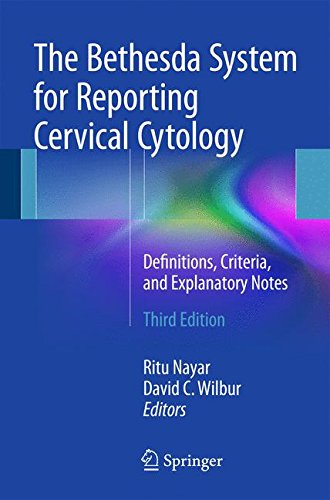 The Bethesda System for Reporting Cervical Cytology

Definitions, Criteria, and Explanatory Notes

Third Edition

Ritu Nayar
David C. Wilbur
Editors

Springer